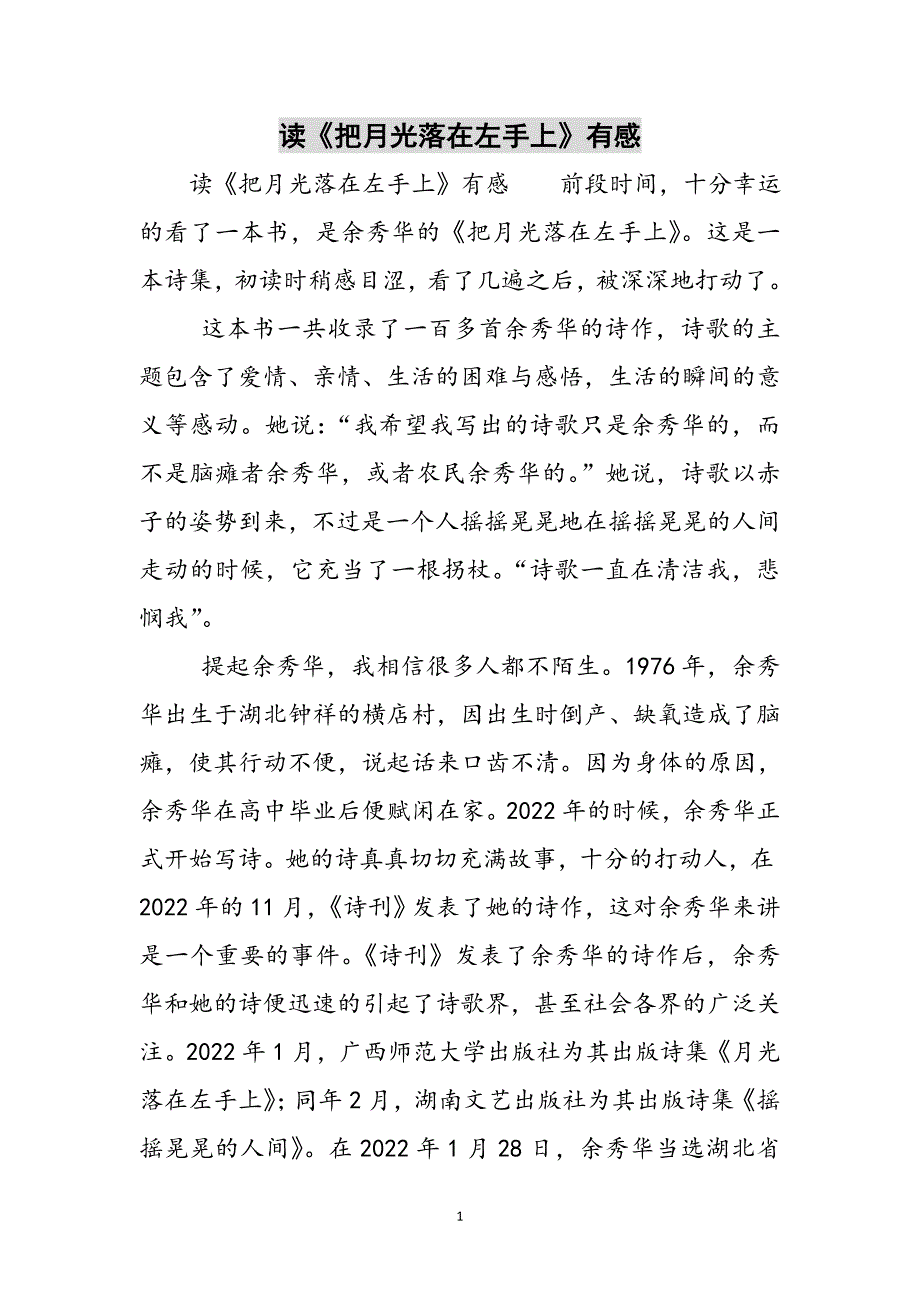 读《把月光落在左手上》有感

读《把月光落在左手上》有感　　前段时间，十分幸运的看了一本书，是余秀华的《把月光落在左手上》。这是一本诗集，初读时稍感目涩，看了几遍之后，被深深地打动了。

这本书一共收录了一百多首余秀华的诗作，诗歌的主题包含了爱情、亲情、生活的困难与感悟，生活的瞬间的意义等感动。她说：“我希望我写出的诗歌只是余秀华的，而不是脑瘫者余秀华，或者农民余秀华的。”她说，诗歌以赤子的姿势到来，不过是一个人摇摇晃晃地在摇摇晃晃的人间走动的时候，它充当了一根拐杖。“诗歌一直在清洁我，悲悯我”。

提起余秀华，我相信很多人都不陌生。1976年，余秀华出生于湖北钟祥的横店村，因出生时倒产、缺氧造成了脑瘫，使其行动不便，说起话来口齿不清。因为身体的原因，余秀华在高中毕业后便赋闲在家。2022年的时候，余秀华正式开始写诗。她的诗真真切切充满故事，十分的打动人，在2022年的11月，《诗刊》发表了她的诗作，这对余秀华来讲是一个重要的事件。《诗刊》发表了余秀华的诗作后，余秀华和她的诗便迅速的引起了诗歌界，甚至社会各界的广泛关注。2022年1月，广西师范大学出版社为其出版诗集《月光落在左手上》；同年2月，湖南文艺出版社为其出版诗集《摇摇晃晃的人间》。在2022年1月28日，余秀华当选湖北省

1